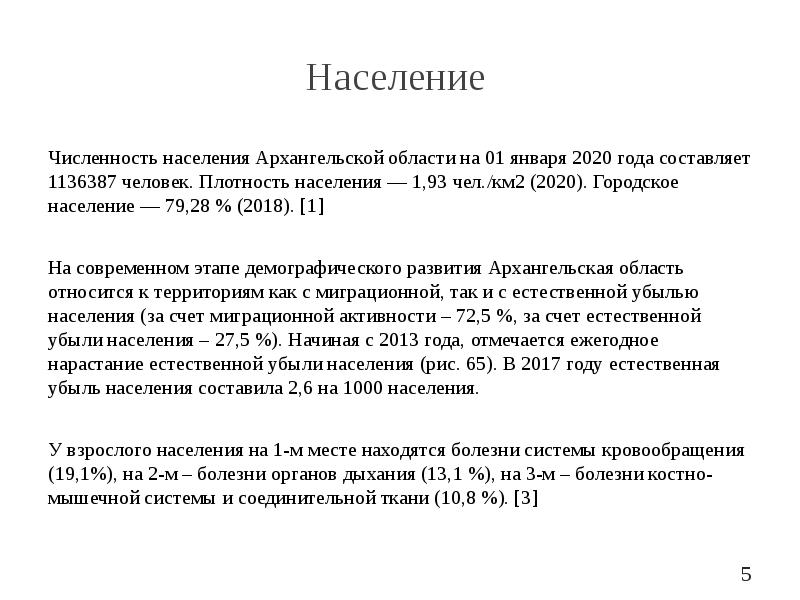 Население

Численность населения Архангельской области на 01 января 2020 года составляет 1136387 человек. Плотность населения — 1,93 чел./км2 (2020). Городское население — 79,28 % (2018). [1]

На современном этапе демографического развития Архангельская область относится к территориям как с миграционной, так и с естественной убылью населения (за счет миграционной активности – 72,5 %, за счет естественной убыли населения – 27,5 %). Начиная с 2013 года, отмечается ежегодное нарастание естественной убыли населения (рис. 65). В 2017 году естественная убыль населения составила 2,6 на 1000 населения.

У взрослого населения на 1-м месте находятся болезни системы кровообращения (19,1%), на 2-м – болезни органов дыхания (13,1 %), на 3-м – болезни костно-мышечной системы и соединительной ткани (10,8 %). [3]

5